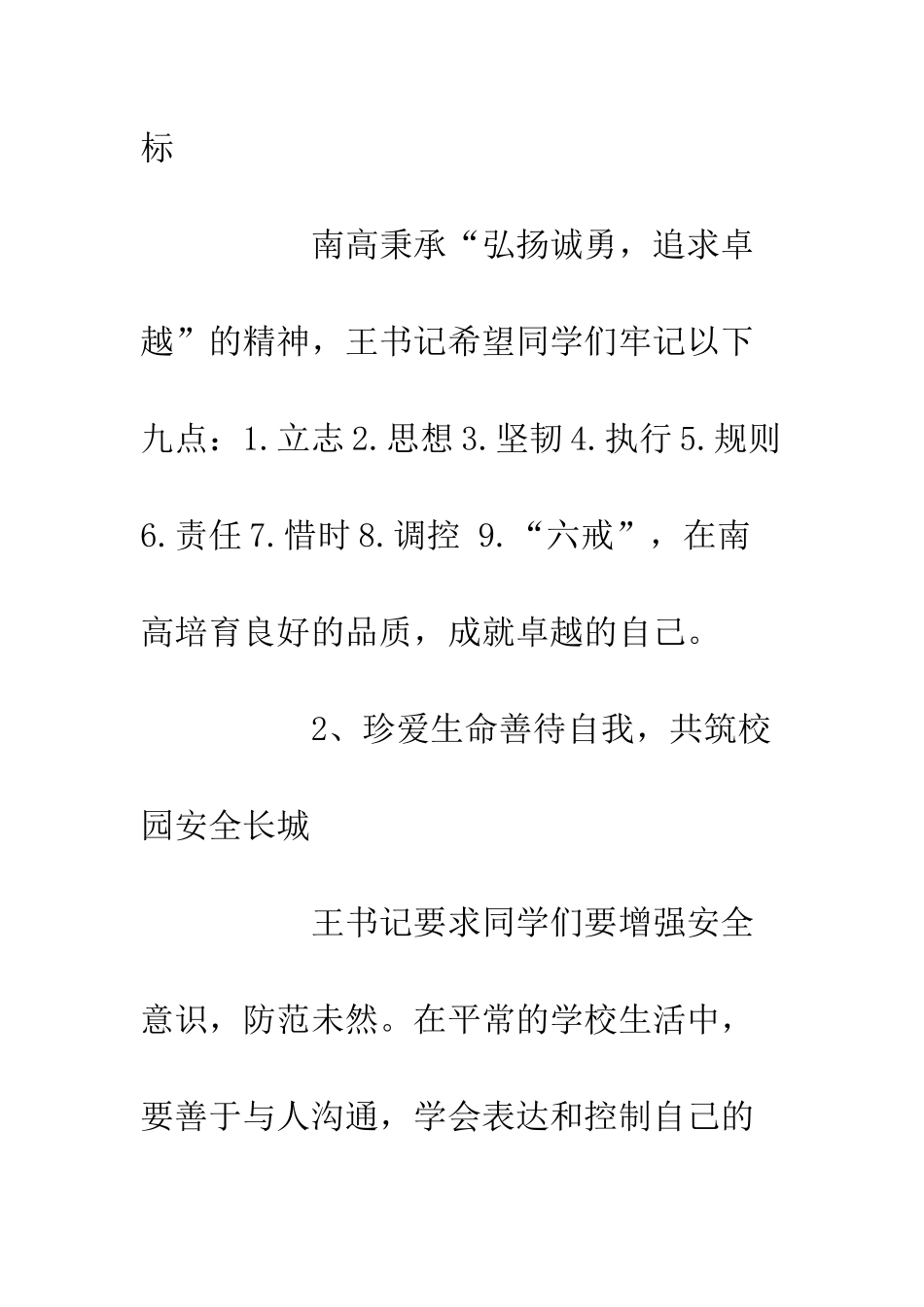 标

南高秉承“弘扬诚勇，追求卓越”的精神，王书记希望同学们牢记以下九点：1.立志 2.思想 3.坚韧 4.执行 5.规则 6.责任 7.惜时 8.调控 9.“六戒”，在南高培育良好的品质，成就卓越的自己。

2、珍爱生命善待自我，共筑校园安全长城

王书记要求同学们要增强安全意识，防范未然。在平常的学校生活中，要善于与人沟通，学会表达和控制自己的